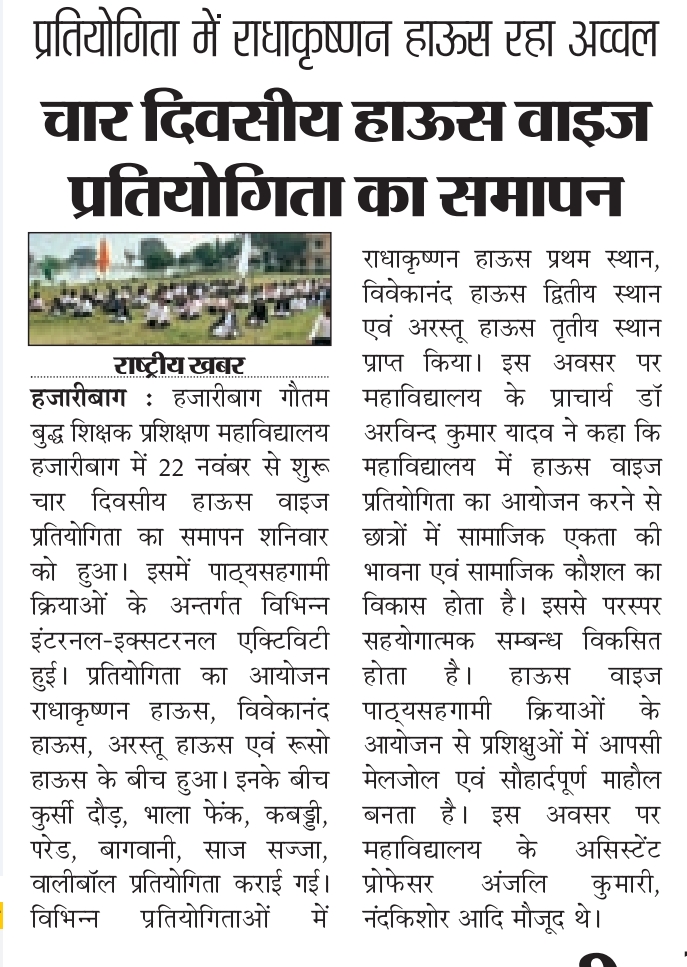 प्रतियोगिता में राधाकृष्णन हाऊस रहा अव्वल

चार दिवसीय हाऊस वाइज प्रतियोगिता का समापन

राष्ट्रीय खबर

हजारीबाग : हजारीबाग गौतम बुद्ध शिक्षक प्रशिक्षण महाविद्यालय हजारीबाग में 22 नवंबर से शुरू चार दिवसीय हाऊस वाइज प्रतियोगिता का समापन शनिवार को हुआ। इसमें पाठ्यसहगामी क्रियाओं के अन्तर्गत विभिन्न इंटरनल-इक्सटरनल एक्टिविटी हुई। प्रतियोगिता का आयोजन राधाकृष्णन हाऊस, विवेकानंद हाऊस, अरस्तू हाऊस एवं रूसो हाऊस के बीच हुआ। इनके बीच कुर्सी दौड़, भाला फेंक, कबड्डी, परेड, बागवानी, साज सज्जा, वालीबॉल प्रतियोगिता कराई गई। विभिन्न प्रतियोगिताओं में राधाकृष्णन हाऊस प्रथम स्थान, विवेकानंद हाऊस द्वितीय स्थान एवं अरस्तू हाऊस तृतीय स्थान प्राप्त किया। इस अवसर पर महाविद्यालय के प्राचार्य डॉ अरविन्द कुमार यादव ने कहा कि महाविद्यालय में हाऊस वाइज प्रतियोगिता का आयोजन करने से छात्रों में सामाजिक एकता की भावना एवं सामाजिक कौशल का विकास होता है। इससे परस्पर सहयोगात्मक सम्बन्ध विकसित होता है। हाऊस वाइज पाठ्यसहगामी क्रियाओं के आयोजन से प्रशिक्षुओं में आपसी मेलजोल एवं सौहार्दपूर्ण माहौल बनता है। इस अवसर पर महाविद्यालय के असिस्टेंट प्रोफेसर अंजलि कुमारी, नंदकिशोर आदि मौजूद थे।